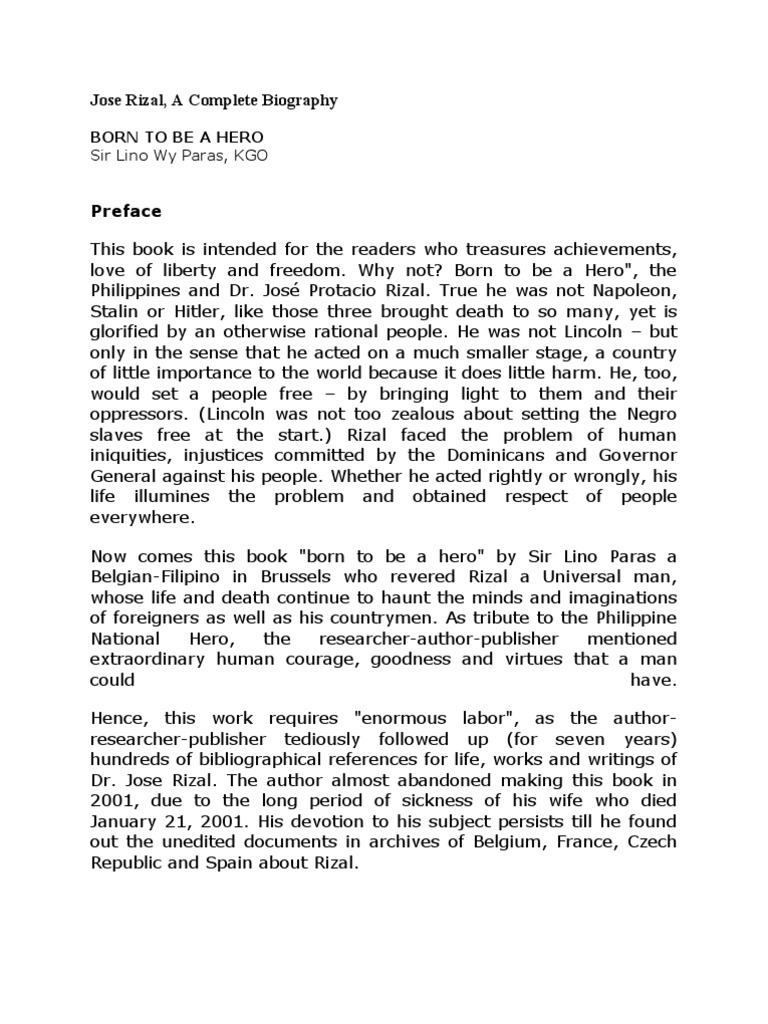 Jose Rizal, A Complete Biography

BORN TO BE A HERO
Sir Lino Wy Paras, KGO

Preface

This book is intended for the readers who treasures achievements, love of liberty and freedom. Why not? Born to be a Hero", the Philippines and Dr. José Protacio Rizal. True he was not Napoleon, Stalin or Hitler, like those three brought death to so many, yet is glorified by an otherwise rational people. He was not Lincoln – but only in the sense that he acted on a much smaller stage, a country of little importance to the world because it does little harm. He, too, would set a people free – by bringing light to them and their oppressors. (Lincoln was not too zealous about setting the Negro slaves free at the start.) Rizal faced the problem of human iniquities, injustices committed by the Dominicans and Governor General against his people. Whether he acted rightly or wrongly, his life illumines the problem and obtained respect of people everywhere.

Now comes this book "born to be a hero" by Sir Lino Paras a Belgian-Filipino in Brussels who revered Rizal a Universal man, whose life and death continue to haunt the minds and imaginations of foreigners as well as his countrymen. As tribute to the Philippine National Hero, the researcher-author-publisher mentioned extraordinary human courage, goodness and virtues that a man could have.

Hence, this work requires "enormous labor", as the author-researcher-publisher tediously followed up (for seven years) hundreds of bibliographical references for life, works and writings of Dr. Jose Rizal. The author almost abandoned making this book in 2001, due to the long period of sickness of his wife who died January 21, 2001. His devotion to his subject persists till he found out the unedited documents in archives of Belgium, France, Czech Republic and Spain about Rizal.